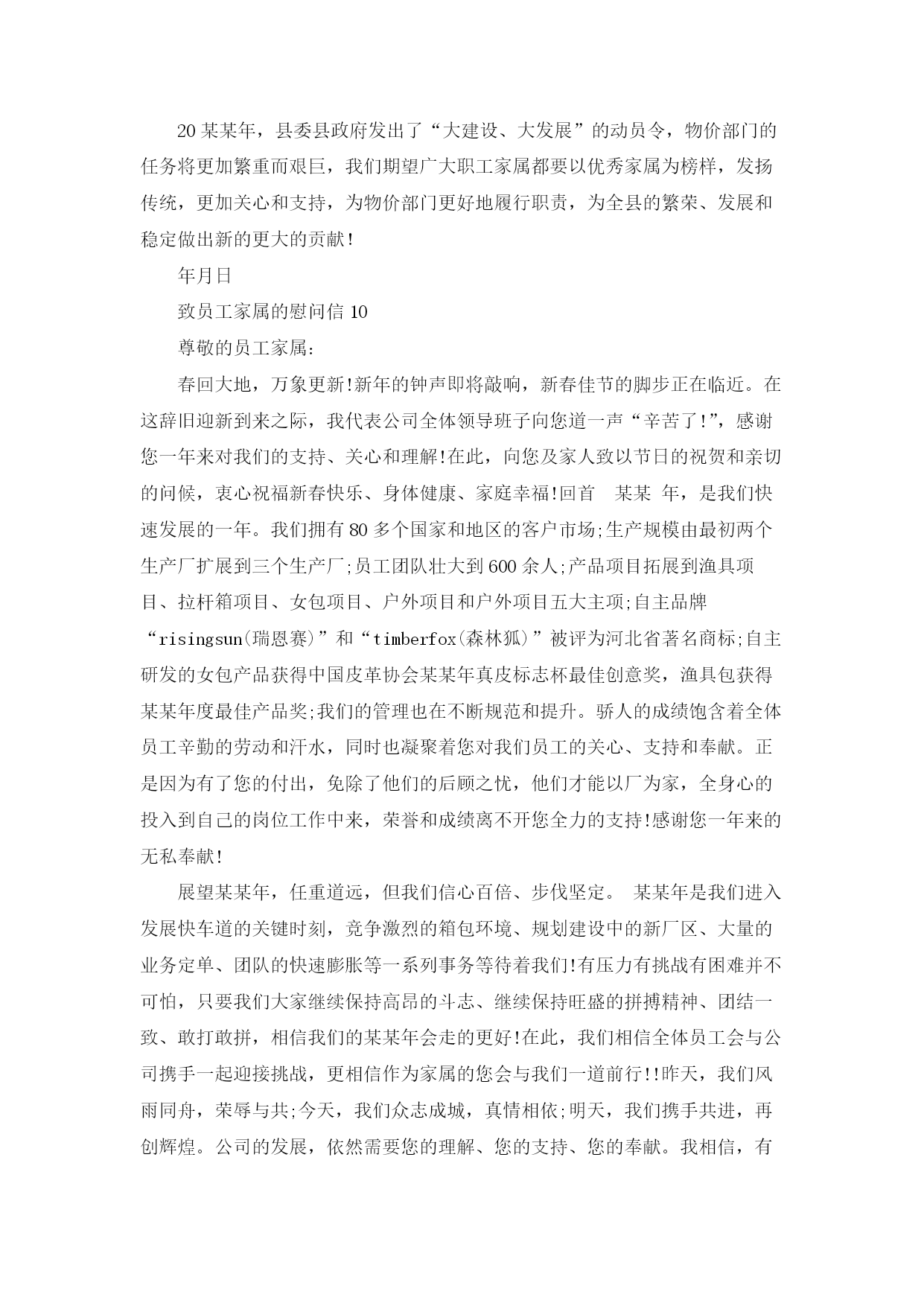 20某某年，县委县政府发出了“大建设、大发展”的动员令，物价部门的任务将更加繁重而艰巨，我们期望广大职工家属都要以优秀家属为榜样，发扬传统，更加关心和支持，为物价部门更好地履行职责，为全县的繁荣、发展和稳定做出新的更大的贡献!

年月日

致员工家属的慰问信10

尊敬的员工家属:

春回大地，万象更新!新年的钟声即将敲响，新春佳节的脚步正在临近。在这辞旧迎新到来之际，我代表公司全体领导班子向您道一声“辛苦了!”，感谢您一年来对我们的支持、关心和理解!在此，向您及家人致以节日的祝贺和亲切的问候，衷心祝福新春快乐、身体健康、家庭幸福!回首 某某 年，是我们快速发展的一年。我们拥有80多个国家和地区的客户市场;生产规模由最初两个生产厂扩展到三个生产厂;员工团队壮大到600余人;产品项目拓展到渔具项目、拉杆箱项目、女包项目、户外项目和户外项目五大主项;自主品牌“risingsun(瑞恩赛)”和“timberfox(森林狐)”被评为河北省著名商标;自主研发的女包产品获得中国皮革协会某某年真皮标志杯最佳创意奖，渔具包获得某某年度最佳产品奖;我们的管理也在不断规范和提升。骄人的成绩饱含着全体员工辛勤的劳动和汗水，同时也凝聚着您对我们员工的关心、支持和奉献。正是因为有了您的付出，免除了他们的后顾之忧，他们才能以厂为家，全身心的投入到自己的岗位工作中来，荣誉和成绩离不开您全力的支持!感谢您一年来的无私奉献!

展望某某年，任重道远，但我们信心百倍、步伐坚定。 某某年是我们进入发展快车道的关键时刻，竞争激烈的箱包环境、规划建设中的新厂区、大量的业务定单、团队的快速膨胀等一系列事务等待着我们!有压力有挑战有困难并不可怕，只要我们大家继续保持高昂的斗志、继续保持旺盛的拼搏精神、团结一致、敢打敢拼，相信我们的某某年会走的更好!在此，我们相信全体员工会与公司携手一起迎接挑战，更相信作为家属的您会与我们一道前行!!昨天，我们风雨同舟，荣辱与共;今天，我们众志成城，真情相依;明天，我们携手共进，再创辉煌。公司的发展，依然需要您的理解、您的支持、您的奉献。我相信，有